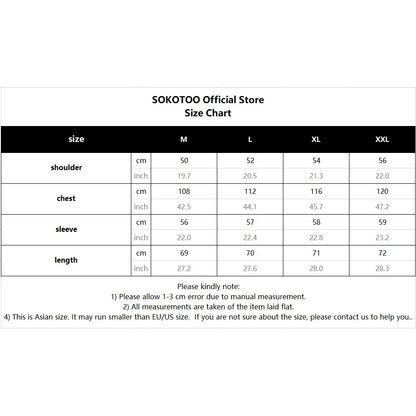 SOKOTOO Official Store
Size Chart

| size | | M | L | XL | XXL |
|---|---|---|---|---|---|
| shoulder | cm | 50 | 52 | 54 | 56 |
| | inch | 19.7 | 20.5 | 21.3 | 22.0 |
| chest | cm | 108 | 112 | 116 | 120 |
| | inch | 42.5 | 44.1 | 45.7 | 47.2 |
| sleeve | cm | 56 | 57 | 58 | 59 |
| | inch | 22.0 | 22.4 | 22.8 | 23.2 |
| length | cm | 69 | 70 | 71 | 72 |
| | inch | 27.2 | 27.6 | 28.0 | 28.3 |

Please kindly note:
1) Please allow 1-3 cm error due to manual measurement.
2) All measurements are taken of the item laid flat.
4) This is Asian size. It may run smaller than EU/US size. If you are not sure about the size, please contact us to help you..